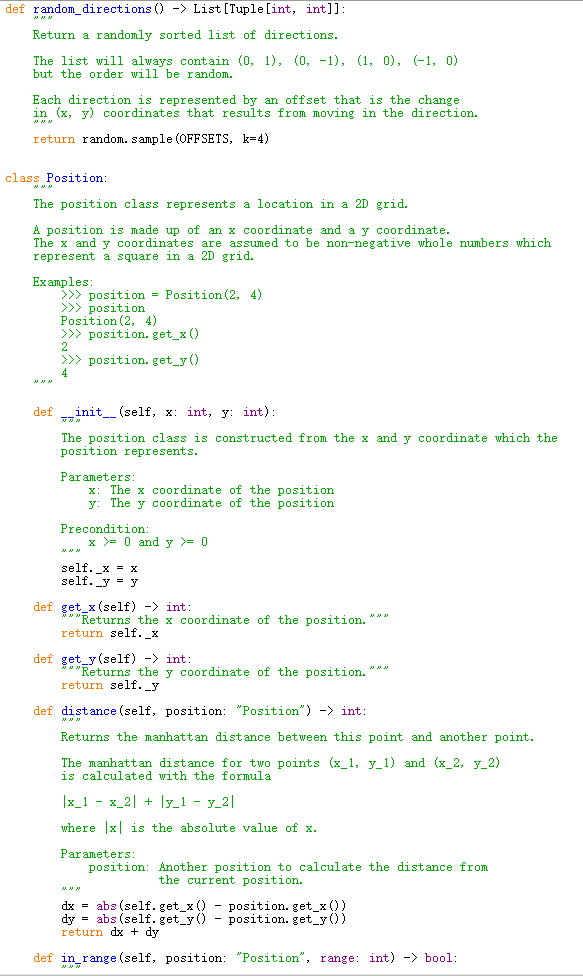 def random_directions() -> List[Tuple[int, int]]:
    """
    Return a randomly sorted list of directions.

    The list will always contain (0, 1), (0, -1), (1, 0), (-1, 0)
    but the order will be random.

    Each direction is represented by an offset that is the change
    in (x, y) coordinates that results from moving in the direction.
    """
    return random.sample(OFFSETS, k=4)


class Position:
    """
    The position class represents a location in a 2D grid.

    A position is made up of an x coordinate and a y coordinate.
    The x and y coordinates are assumed to be non-negative whole numbers which
    represent a square in a 2D grid.

    Examples:
        >>> position = Position(2, 4)
        >>> position
        Position(2, 4)
        >>> position.get_x()
        2
        >>> position.get_y()
        4
    """

    def __init__(self, x: int, y: int):
        """
        The position class is constructed from the x and y coordinate which the
        position represents.

        Parameters:
            x: The x coordinate of the position
            y: The y coordinate of the position

        Precondition:
            x >= 0 and y >= 0
        """
        self._x = x
        self._y = y

    def get_x(self) -> int:
        """Returns the x coordinate of the position."""
        return self._x

    def get_y(self) -> int:
        """Returns the y coordinate of the position."""
        return self._y

    def distance(self, position: "Position") -> int:
        """
        Returns the manhattan distance between this point and another point.

        The manhattan distance for two points (x_1, y_1) and (x_2, y_2)
        is calculated with the formula

        |x_1 - x_2| + |y_1 - y_2|

        where |x| is the absolute value of x.

        Parameters:
            position: Another position to calculate the distance from
                      the current position.
        """
        dx = abs(self.get_x() - position.get_x())
        dy = abs(self.get_y() - position.get_y())
        return dx + dy

    def in_range(self, position: "Position", range: int) -> bool:
        """